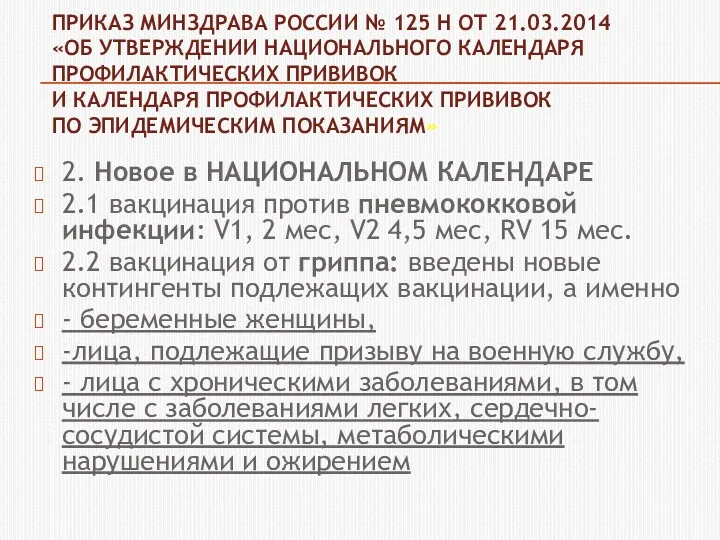 ПРИКАЗ МИНЗДРАВА РОССИИ № 125 Н ОТ 21.03.2014 «ОБ УТВЕРЖДЕНИИ НАЦИОНАЛЬНОГО КАЛЕНДАРЯ ПРОФИЛАКТИЧЕСКИХ ПРИВИВОК И КАЛЕНДАРЯ ПРОФИЛАКТИЧЕСКИХ ПРИВИВОК ПО ЭПИДЕМИЧЕСКИМ ПОКАЗАНИЯМ»

2. Новое в НАЦИОНАЛЬНОМ КАЛЕНДАРЕ

2.1 вакцинация против пневмококковой инфекции: V1, 2 мес, V2 4,5 мес, RV 15 мес.

2.2 вакцинация от гриппа: введены новые контингенты подлежащих вакцинации, а именно

- беременные женщины,

-лица, подлежащие призыву на военную службу,

- лица с хроническими заболеваниями, в том числе с заболеваниями легких, сердечно-сосудистой системы, метаболическими нарушениями и ожирением